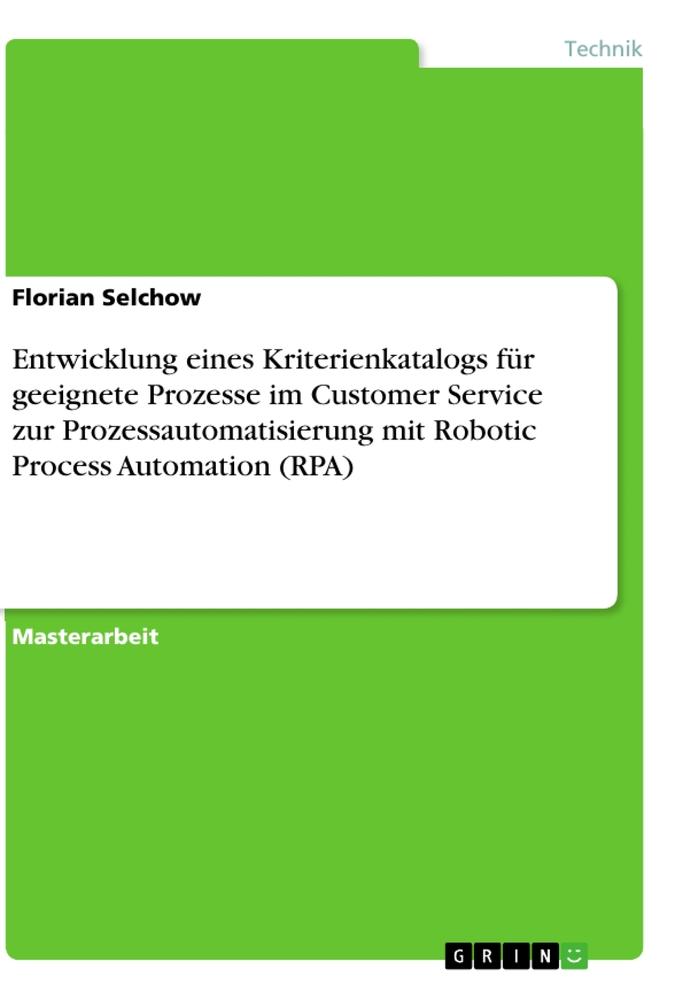 Technik

Florian Selchow

Entwicklung eines Kriterienkatalogs für geeignete Prozesse im Customer Service zur Prozessautomatisierung mit Robotic Process Automation (RPA)

Masterarbeit

GRIN